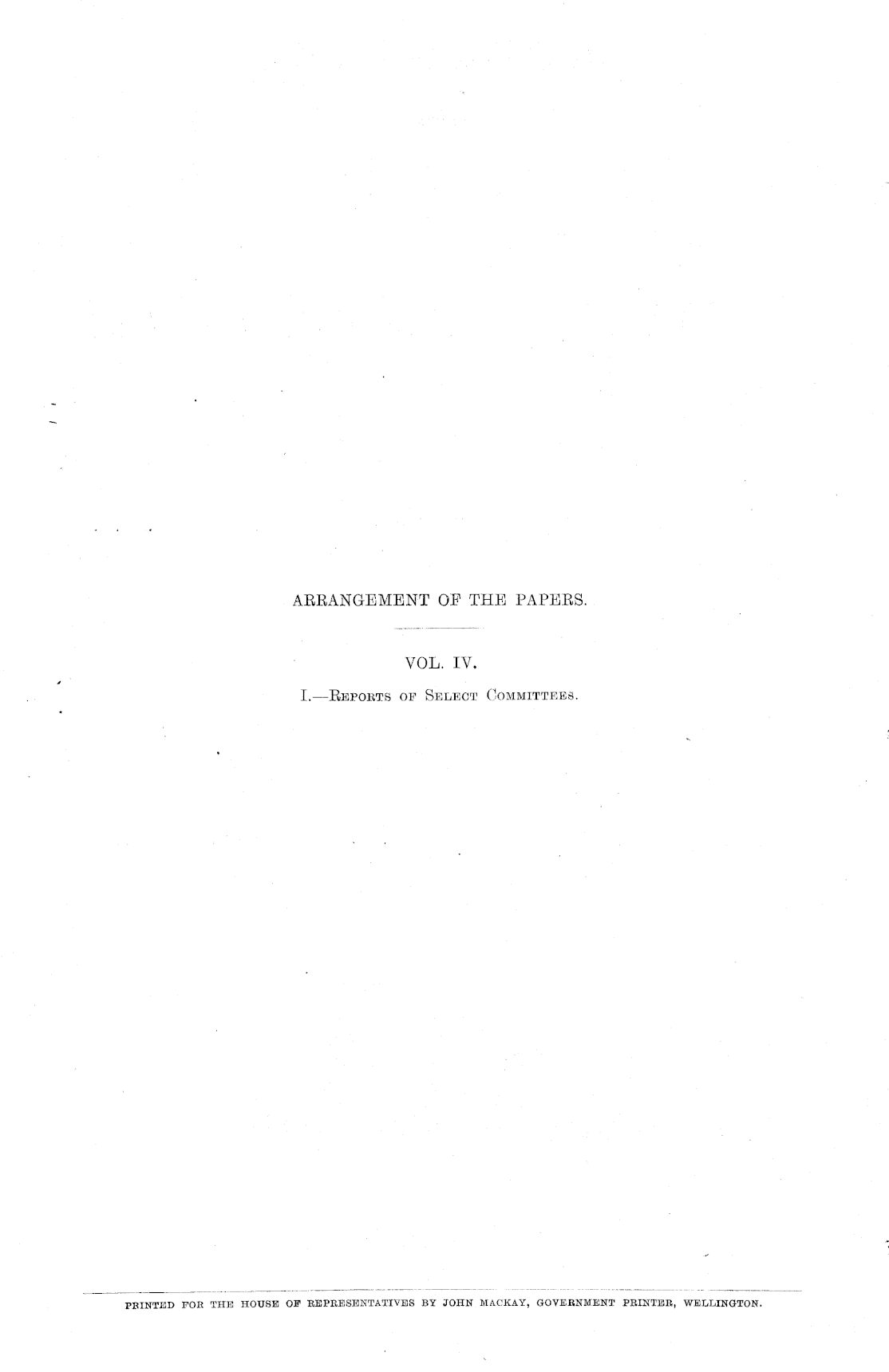 ARRANGEMENT OF THE PAPERS.

VOL. IV.

I.—Reports of Select Committees.

PRINTED FOR THE HOUSE OF REPRESENTATIVES BY JOHN MACKAY, GOVERNMENT PRINTER, WELLINGTON.